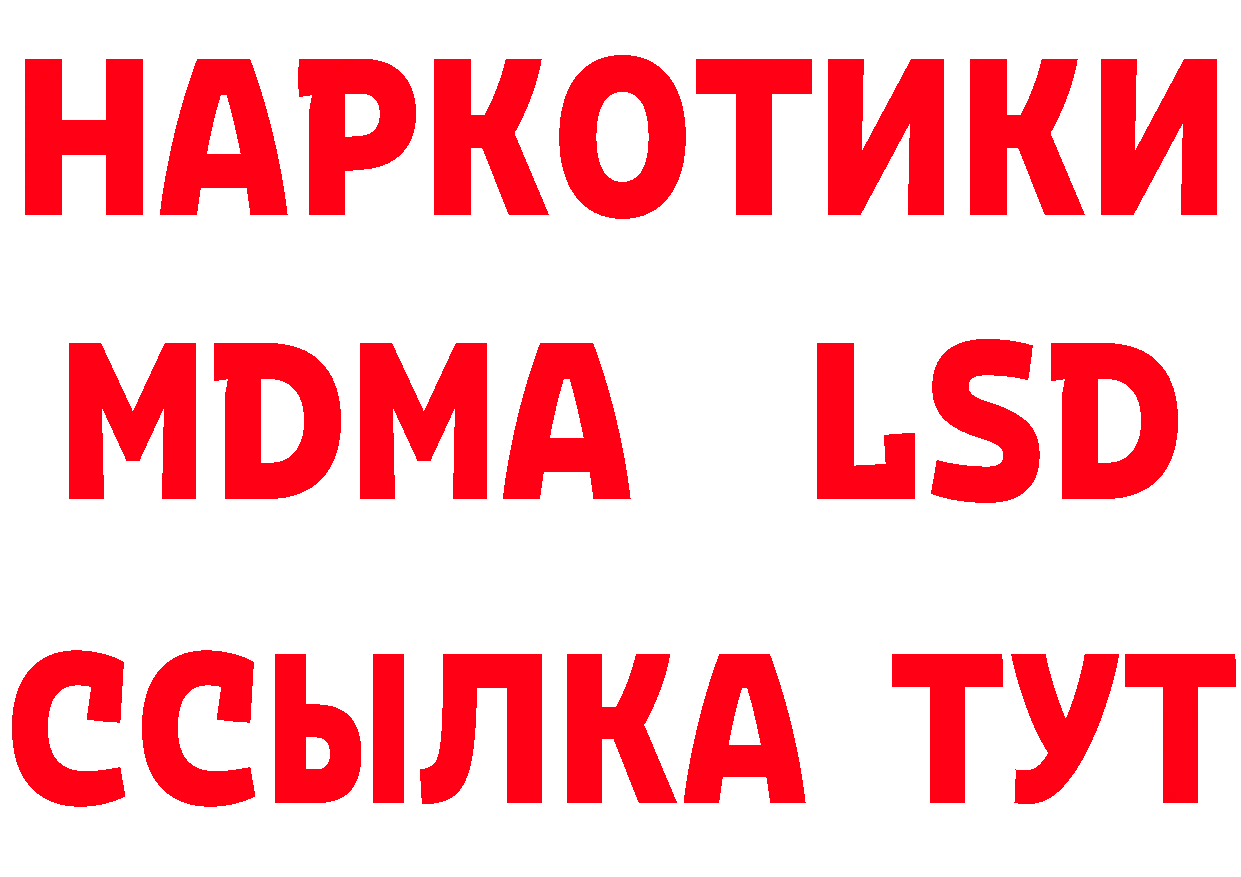 НАРКОТИКИ
MDMA LSD
ССЫЛКА ТУТ